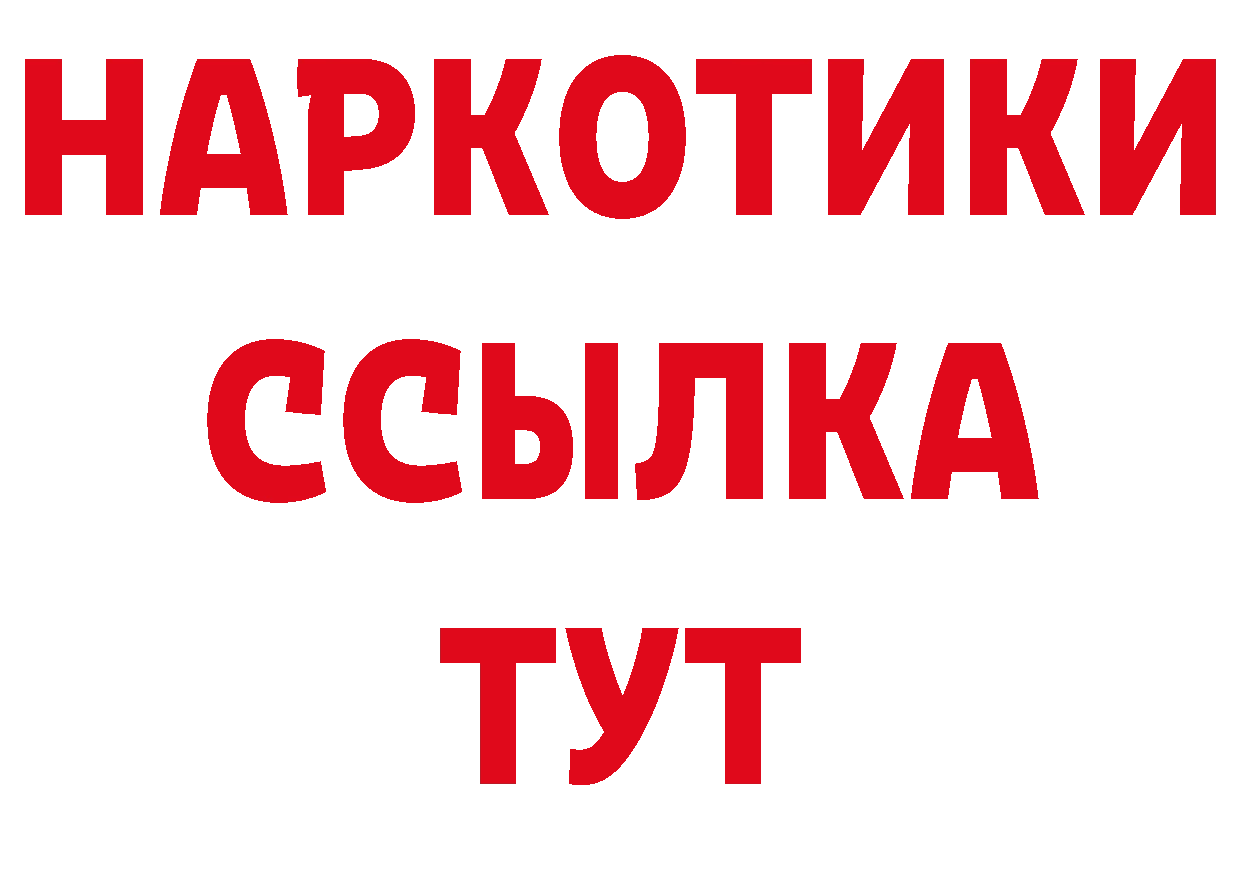 НАРКОТИКИ
ССЫЛКА
ТУТ